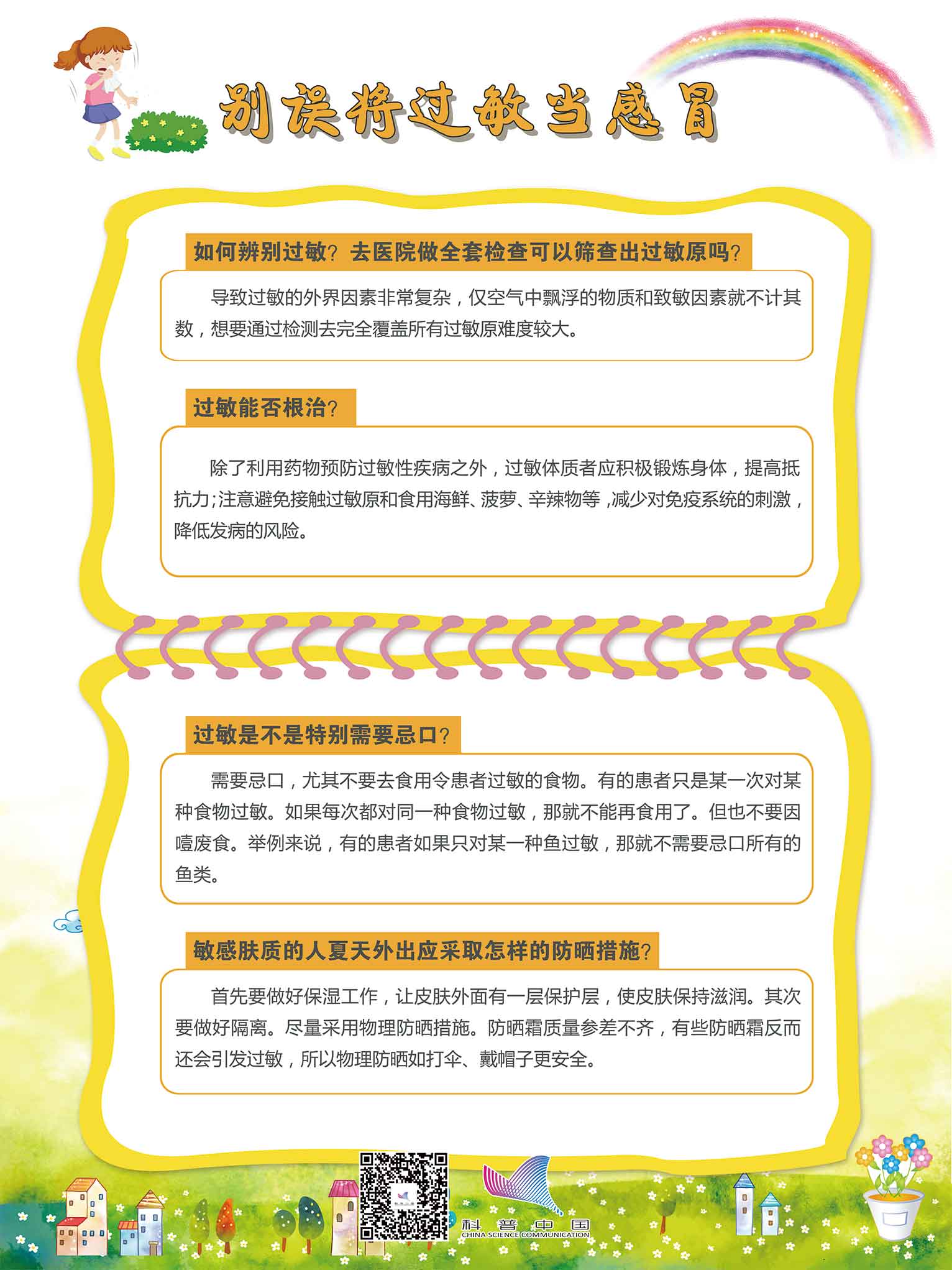 别误将过敏当感冒

如何辨别过敏？去医院做全套检查可以筛查出过敏原吗？

导致过敏的外界因素非常复杂，仅空气中飘浮的物质和致敏因素就不计其数，想要通过检测去完全覆盖所有过敏原难度较大。

过敏能否根治？

除了利用药物预防过敏性疾病之外，过敏体质者应积极锻炼身体，提高抵抗力；注意避免接触过敏原和食用海鲜、菠萝、辛辣物等，减少对免疫系统的刺激，降低发病的风险。

过敏是不是特别需要忌口？

需要忌口，尤其不要去食用令患者过敏的食物。有的患者只是某一次对某种食物过敏。如果每次都对同一种食物过敏，那就不能再食用了。但也不要因噎废食。举例来说，有的患者如果只对某一种鱼过敏，那就不需要忌口所有的鱼类。

敏感肤质的人夏天外出应采取怎样的防晒措施？

首先要做好保湿工作，让皮肤外面有一层保护层，使皮肤保持滋润。其次要做好隔离。尽量采用物理防晒措施。防晒霜质量参差不齐，有些防晒霜反而还会引发过敏，所以物理防晒如打伞、戴帽子更安全。

科普中国
CHINA SCIENCE COMMUNICATION